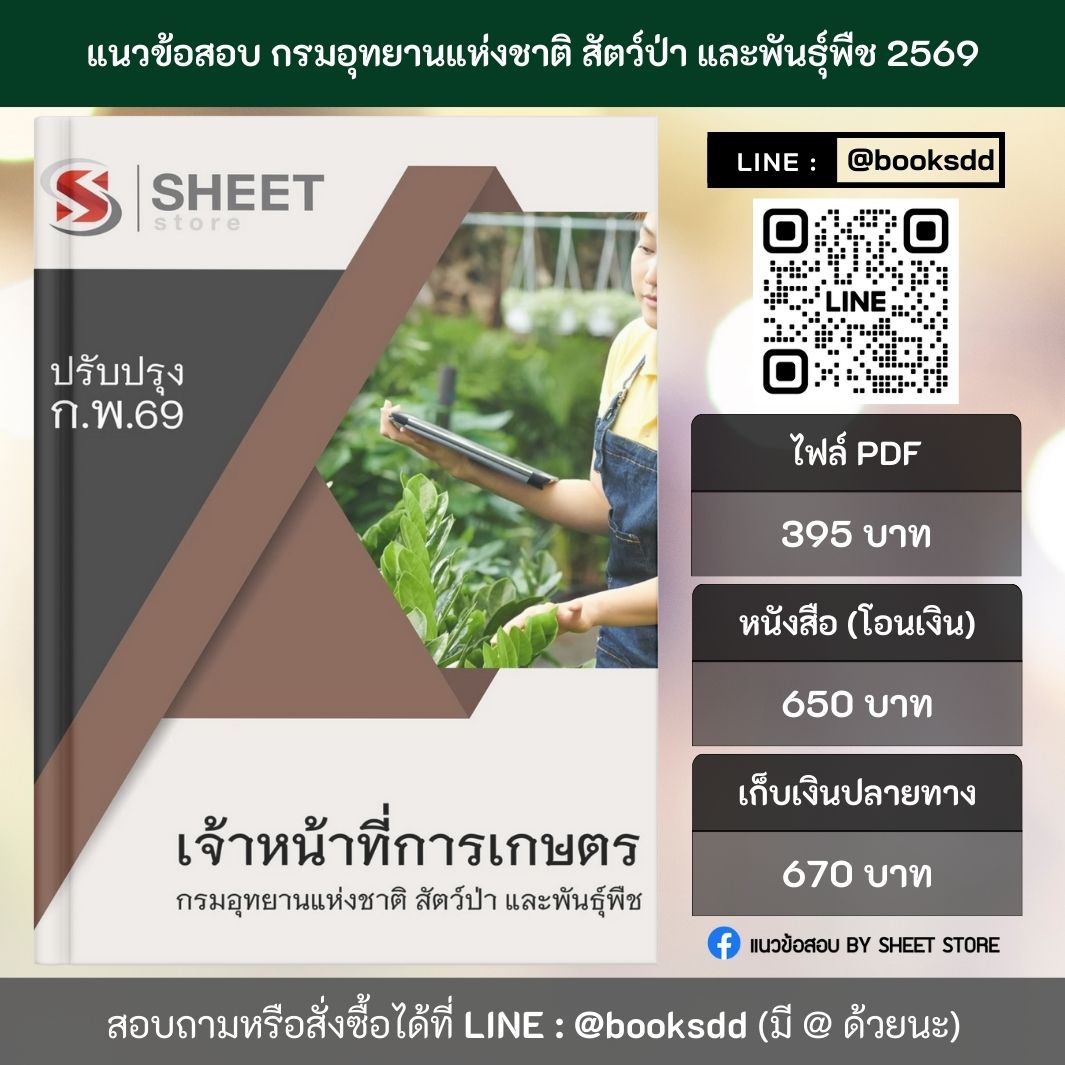 แนวข้อสอบ กรมอุทยานแห่งชาติ สัตว์ป่า และพันธุ์พืช 2569

SHEET store

ปรับปรุง ก.พ.69

เจ้าหน้าที่การเกษตร
กรมอุทยานแห่งชาติ สัตว์ป่า และพันธุ์พืช

LINE : @booksdd

LINE

ไฟล์ PDF
395 บาท

หนังสือ (โอนเงิน)
650 บาท

เก็บเงินปลายทาง
670 บาท

แนวข้อสอบ BY SHEET STORE

สอบถามหรือสั่งซื้อได้ที่ LINE : @booksdd (มี @ ด้วยนะ)